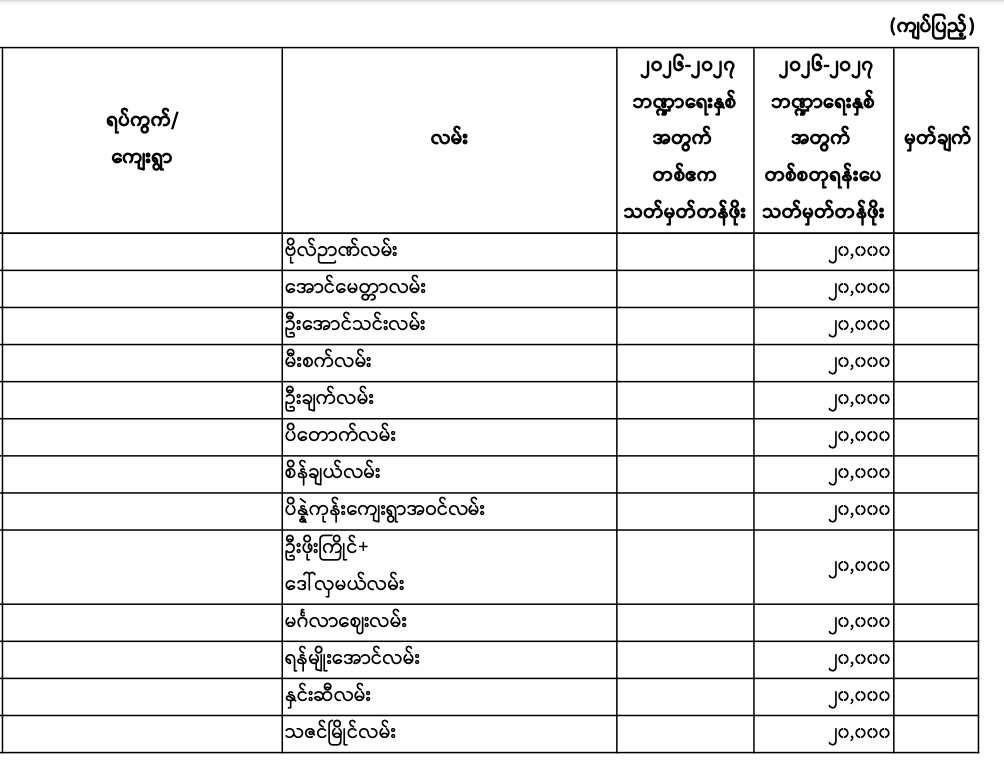 (ကျပ်ပြည့်)

| ရပ်ကွက်/ ကျေးရွာ | လမ်း | ၂၀၂၆-၂၀၂၇ ဘဏ္ဍာရေးနှစ် အတွက် တစ်ဧက သတ်မှတ်တန်ဖိုး | ၂၀၂၆-၂၀၂၇ ဘဏ္ဍာရေးနှစ် အတွက် တစ်စတုရန်းပေ သတ်မှတ်တန်ဖိုး | မှတ်ချက် |
|---|---|---|---|---|
| | ဗိုလ်ဉာဏ်လမ်း | | ၂၀,၀၀၀ | |
| | အောင်မေတ္တာလမ်း | | ၂၀,၀၀၀ | |
| | ဦးအောင်သင်းလမ်း | | ၂၀,၀၀၀ | |
| | မီးစက်လမ်း | | ၂၀,၀၀၀ | |
| | ဦးချက်လမ်း | | ၂၀,၀၀၀ | |
| | ပိတောက်လမ်း | | ၂၀,၀၀၀ | |
| | စိန်ချယ်လမ်း | | ၂၀,၀၀၀ | |
| | ပိန္နဲကုန်းကျေးရွာအဝင်လမ်း | | ၂၀,၀၀၀ | |
| | ဦးဖိုးကြိုင်+ ဒေါ်လှမယ်လမ်း | | ၂၀,၀၀၀ | |
| | မင်္ဂလာဈေးလမ်း | | ၂၀,၀၀၀ | |
| | ရန်မျိုးအောင်လမ်း | | ၂၀,၀၀၀ | |
| | နှင်းဆီလမ်း | | ၂၀,၀၀၀ | |
| | သဇင်မြိုင်လမ်း | | ၂၀,၀၀၀ | |